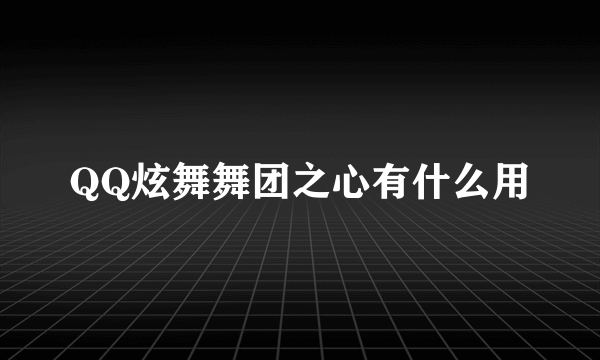 QQ炫舞舞团之心有什么用